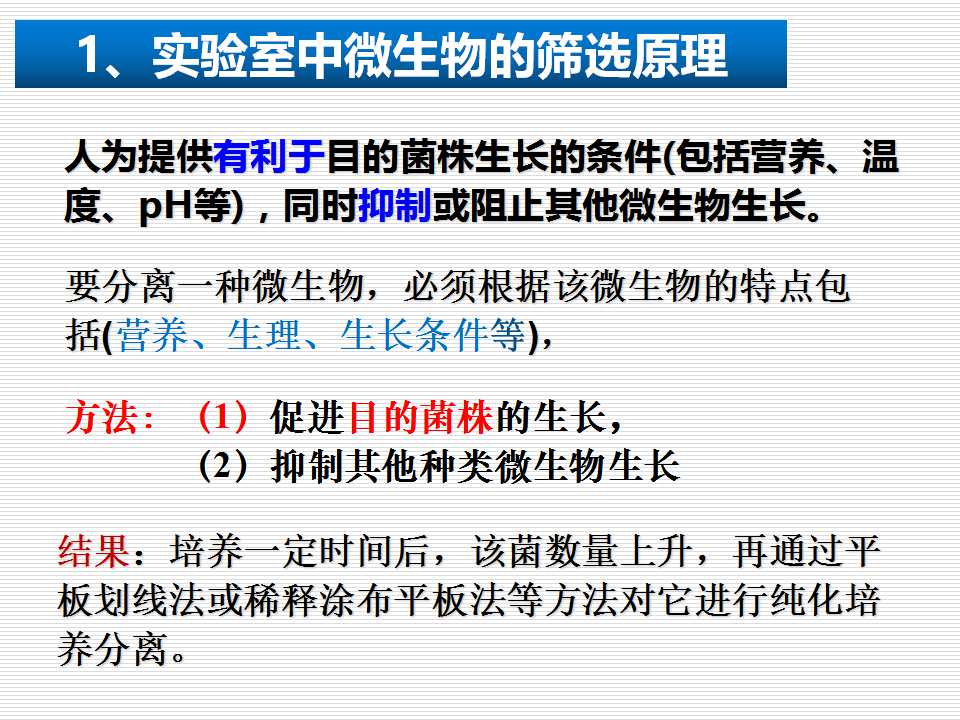 1、实验室中微生物的筛选原理

人为提供有利于目的菌株生长的条件(包括营养、温度、pH等)，同时抑制或阻止其他微生物生长。

要分离一种微生物，必须根据该微生物的特点包括(营养、生理、生长条件等)，

方法：（1）促进目的菌株的生长，
（2）抑制其他种类微生物生长

结果：培养一定时间后，该菌数量上升，再通过平板划线法或稀释涂布平板法等方法对它进行纯化培养分离。